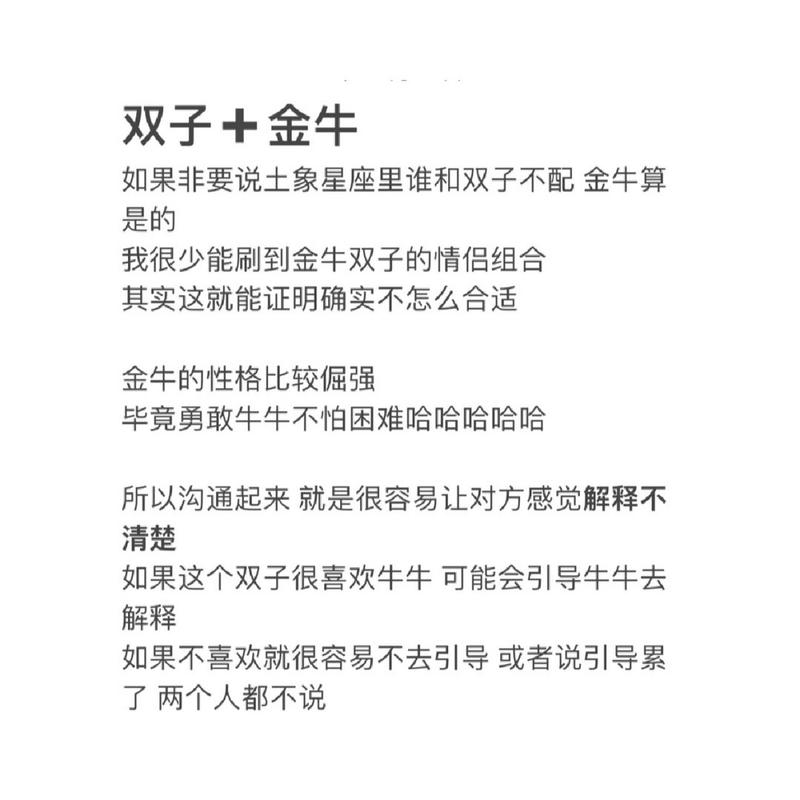 双子＋金牛

如果非要说土象星座里谁和双子不配 金牛算是的
我很少能刷到金牛双子的情侣组合
其实这就能证明确实不怎么合适

金牛的性格比较倔强
毕竟勇敢牛牛不怕困难哈哈哈哈哈

所以沟通起来 就是很容易让对方感觉解释不清楚
如果这个双子很喜欢牛牛 可能会引导牛牛去解释
如果不喜欢就很容易不去引导 或者说引导累了 两个人都不说